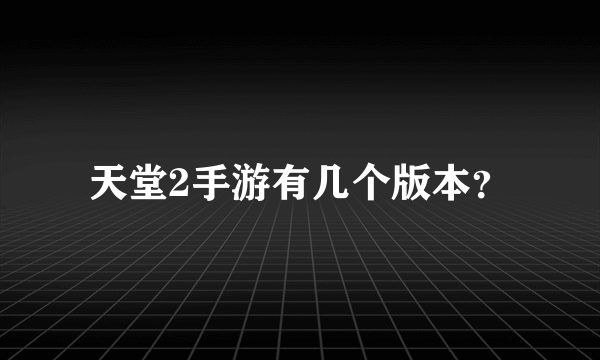 天堂2手游有几个版本?